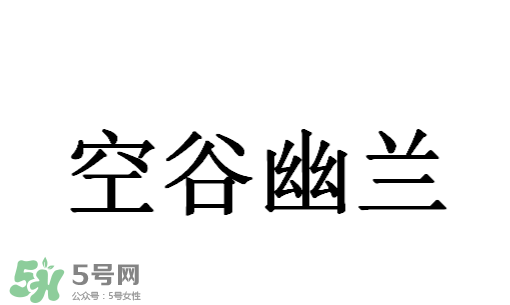 空谷幽兰

5H 5号网
公众号：5号女性